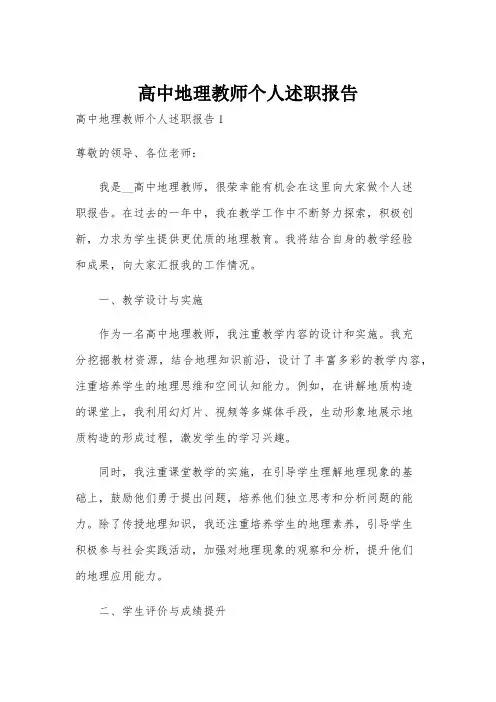 高中地理教师个人述职报告

高中地理教师个人述职报告 1

尊敬的领导、各位老师：

我是__高中地理教师，很荣幸能有机会在这里向大家做个人述职报告。在过去的一年中，我在教学工作中不断努力探索，积极创新，力求为学生提供更优质的地理教育。我将结合自身的教学经验和成果，向大家汇报我的工作情况。

一、教学设计与实施

作为一名高中地理教师，我注重教学内容的设计和实施。我充分挖掘教材资源，结合地理知识前沿，设计了丰富多彩的教学内容，注重培养学生的地理思维和空间认知能力。例如，在讲解地质构造的课堂上，我利用幻灯片、视频等多媒体手段，生动形象地展示地质构造的形成过程，激发学生的学习兴趣。

同时，我注重课堂教学的实施，在引导学生理解地理现象的基础上，鼓励他们勇于提出问题，培养他们独立思考和分析问题的能力。除了传授地理知识，我还注重培养学生的地理素养，引导学生积极参与社会实践活动，加强对地理现象的观察和分析，提升他们的地理应用能力。

二、学生评价与成绩提升